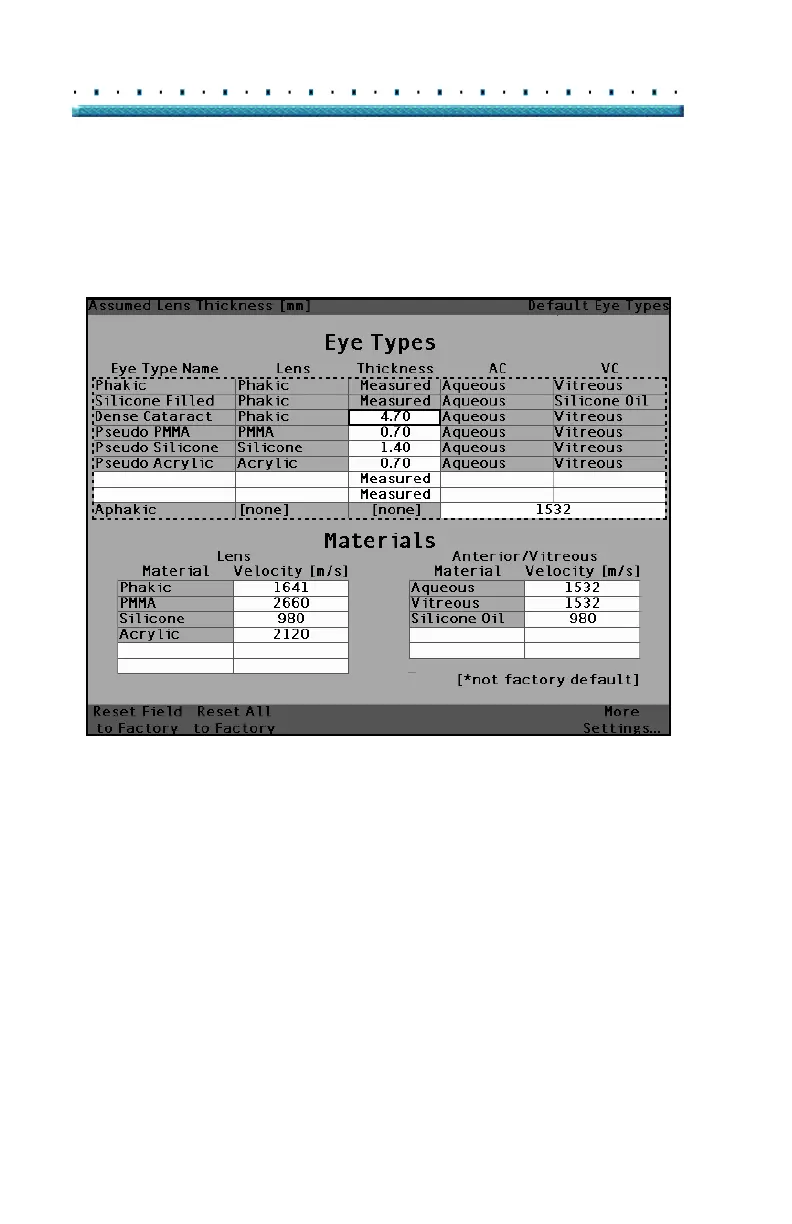 Assumed Lens Thickness [mm] Default Eye Types

Eye Types

| Eye Type Name | Lens | Thickness | AC | VC |
|---|---|---|---|---|
| Phakic | Phakic | Measured | Aqueous | Vitreous |
| Silicone Filled | Phakic | Measured | Aqueous | Silicone Oil |
| Dense Cataract | Phakic | 4.70 | Aqueous | Vitreous |
| Pseudo PMMA | PMMA | 0.70 | Aqueous | Vitreous |
| Pseudo Silicone | Silicone | 1.40 | Aqueous | Vitreous |
| Pseudo Acrylic | Acrylic | 0.70 | Aqueous | Vitreous |
| | | Measured | | |
| | | Measured | | |
| Aphakic | [none] | [none] | 1532 | |

Materials

Lens

| Material | Velocity [m/s] |
|---|---|
| Phakic | 1641 |
| PMMA | 2660 |
| Silicone | 980 |
| Acrylic | 2120 |
| | |
| | |

Anterior/Vitreous

| Material | Velocity [m/s] |
|---|---|
| Aqueous | 1532 |
| Vitreous | 1532 |
| Silicone Oil | 980 |
| | |
| | |

[*not factory default]

Reset Field to Factory Reset All to Factory More Settings...